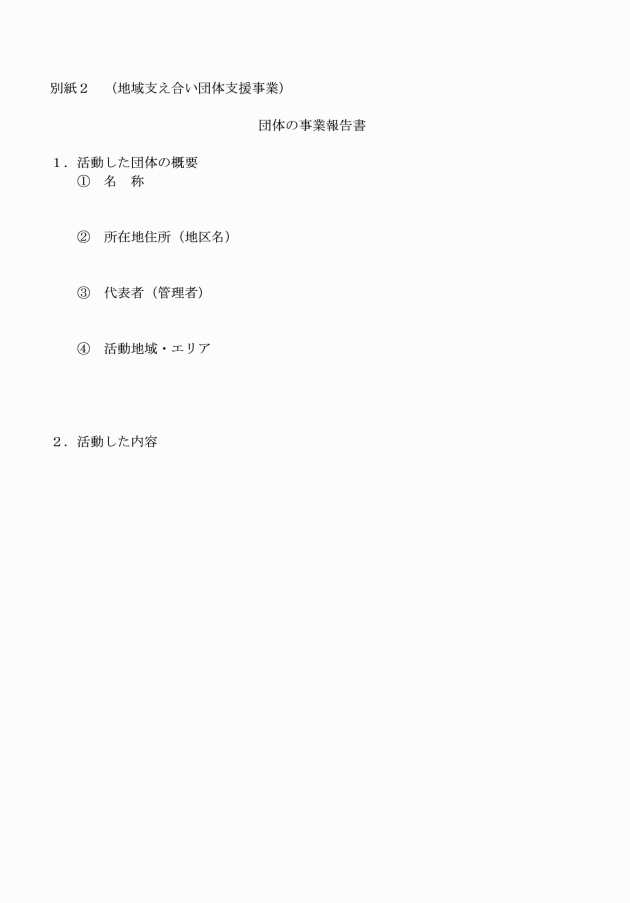 別紙２　（地域支え合い団体支援事業）

団体の事業報告書

１．活動した団体の概要

①　名　称

②　所在地住所（地区名）

③　代表者（管理者）

④　活動地域・エリア

２．活動した内容